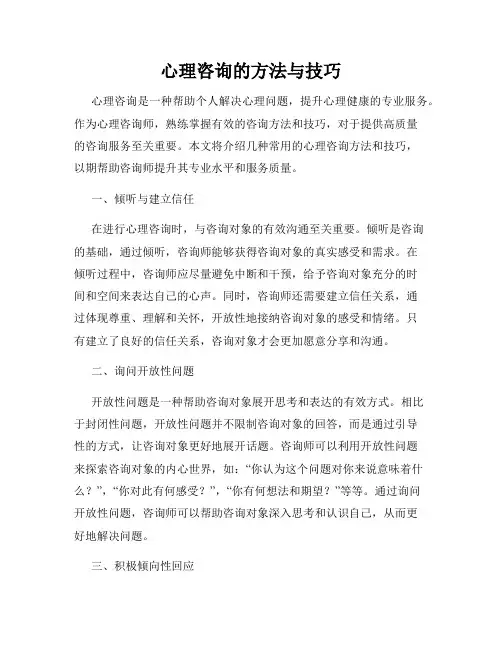 心理咨询的方法与技巧

心理咨询是一种帮助个人解决心理问题，提升心理健康的专业服务。作为心理咨询师，熟练掌握有效的咨询方法和技巧，对于提供高质量的咨询服务至关重要。本文将介绍几种常用的心理咨询方法和技巧，以期帮助咨询师提升其专业水平和服务质量。

一、倾听与建立信任

在进行心理咨询时，与咨询对象的有效沟通至关重要。倾听是咨询的基础，通过倾听，咨询师能够获得咨询对象的真实感受和需求。在倾听过程中，咨询师应尽量避免中断和干预，给予咨询对象充分的时间和空间来表达自己的心声。同时，咨询师还需要建立信任关系，通过体现尊重、理解和关怀，开放性地接纳咨询对象的感受和情绪。只有建立了良好的信任关系，咨询对象才会更加愿意分享和沟通。

二、询问开放性问题

开放性问题是一种帮助咨询对象展开思考和表达的有效方式。相比于封闭性问题，开放性问题并不限制咨询对象的回答，而是通过引导性的方式，让咨询对象更好地展开话题。咨询师可以利用开放性问题来探索咨询对象的内心世界，如：“你认为这个问题对你来说意味着什么？”，“你对此有何感受？”，“你有何想法和期望？”等等。通过询问开放性问题，咨询师可以帮助咨询对象深入思考和认识自己，从而更好地解决问题。

三、积极倾向性回应